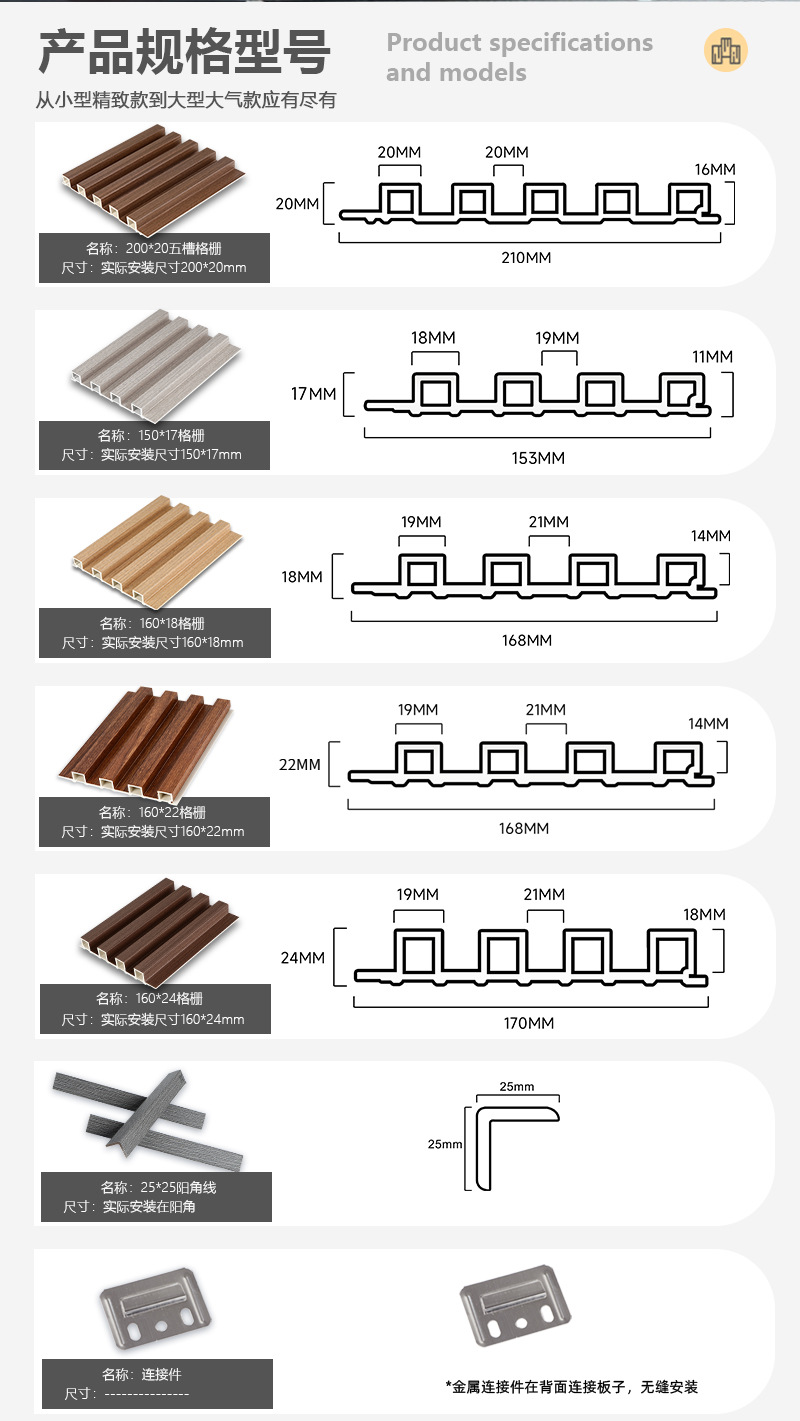 产品规格型号

Product specifications and models

从小型精致款到大型大气款应有尽有

名称：200*20五槽格栅
尺寸：实际安装尺寸200*20mm

20MM 20MM 16MM
20MM
210MM

名称：150*17格栅
尺寸：实际安装尺寸150*17mm

18MM 19MM 11MM
17MM
153MM

名称：160*18格栅
尺寸：实际安装尺寸160*18mm

19MM 21MM 14MM
18MM
168MM

名称：160*22格栅
尺寸：实际安装尺寸160*22mm

19MM 21MM 14MM
22MM
168MM

名称：160*24格栅
尺寸：实际安装尺寸160*24mm

19MM 21MM 18MM
24MM
170MM

名称：25*25阳角线
尺寸：实际安装在阳角

25mm
25mm

名称：连接件
尺寸：---------------

*金属连接件在背面连接板子，无缝安装